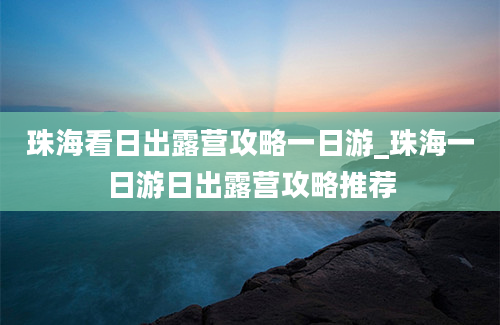 珠海看日出露营攻略一日游_珠海一日游日出露营攻略推荐